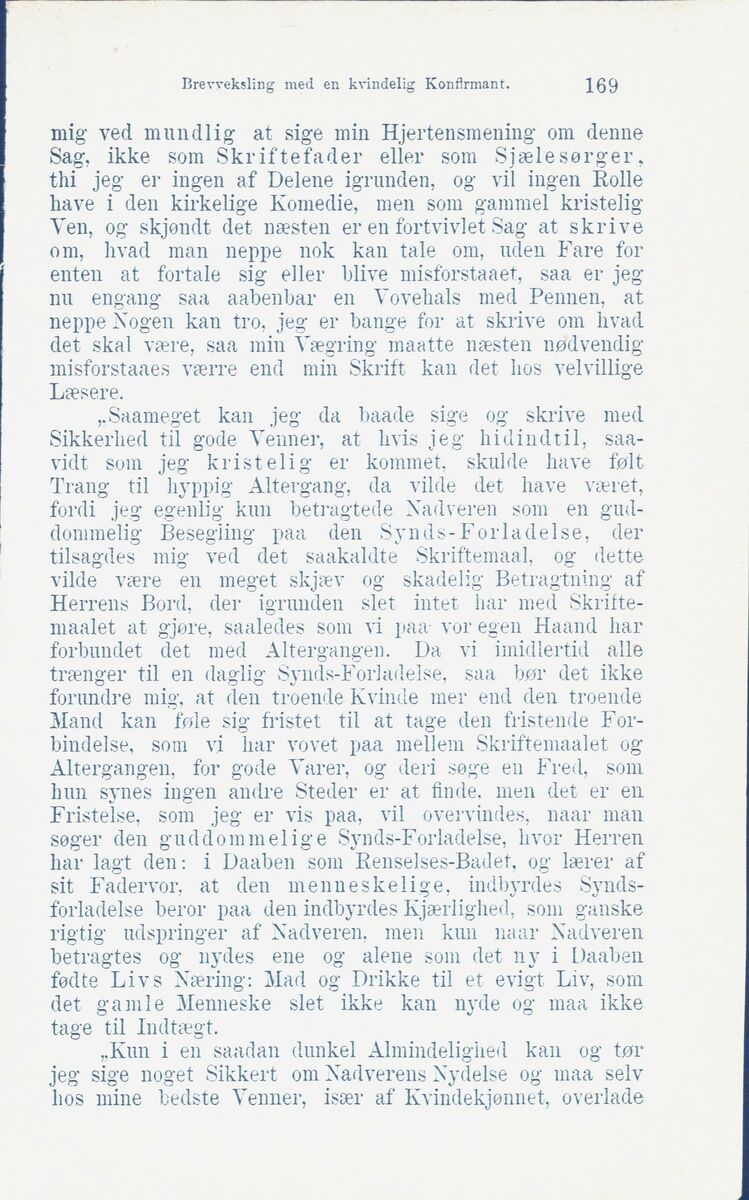 Brevveksling med en kvindelig Konfirmant. 169

mig ved mundlig at sige min Hjertensmening om denne Sag, ikke som Skriftefader eller som Sjælesørger, thi jeg er ingen af Delene igrunden, og vil ingen Rolle have i den kirkelige Komedie, men som gammel kristelig Ven, og skjøndt det næsten er en fortvivlet Sag at skrive om, hvad man neppe nok kan tale om, uden Fare for enten at fortale sig eller blive misforstaaet, saa er jeg nu engang saa aabenbar en Vovehals med Pennen, at neppe Nogen kan tro, jeg er bange for at skrive om hvad det skal være, saa min Vægring maatte næsten nødvendig misforstaaes værre end min Skrift kan det hos velvillige Læsere.

„Saameget kan jeg da baade sige og skrive med Sikkerhed til gode Venner, at hvis jeg hidindtil, saavidt som jeg kristelig er kommet, skulde have følt Trang til hyppig Altergang, da vilde det have været, fordi jeg egenlig kun betragtede Nadveren som en guddommelig Besegling paa den Synds-Forladelse, der tilsagdes mig ved det saakaldte Skriftemaal, og dette vilde være en meget skjæv og skadelig Betragtning af Herrens Bord, der igrunden slet intet har med Skriftemaalet at gjøre, saaledes som vi paa vor egen Haand har forbundet det med Altergangen. Da vi imidlertid alle trænger til en daglig Synds-Forladelse, saa bør det ikke forundre mig, at den troende Kvinde mer end den troende Mand kan føle sig fristet til at tage den fristende Forbindelse, som vi har vovet paa mellem Skriftemaalet og Altergangen, for gode Varer, og deri søge en Fred, som hun synes ingen andre Steder er at finde, men det er en Fristelse, som jeg er vis paa, vil overvindes, naar man søger den guddommelige Synds-Forladelse, hvor Herren har lagt den: i Daaben som Renselses-Badet, og lærer af sit Fadervor, at den menneskelige, indbyrdes Syndsforladelse beror paa den indbyrdes Kjærlighed, som ganske rigtig udspringer af Nadveren, men kun naar Nadveren betragtes og nydes ene og alene som det ny i Daaben fødte Livs Næring: Mad og Drikke til et evigt Liv, som det gamle Menneske slet ikke kan nyde og maa ikke tage til Indtægt.

„Kun i en saadan dunkel Almindelighed kan og tør jeg sige noget Sikkert om Nadverens Nydelse og maa selv hos mine bedste Venner, især af Kvindekjønnet, overlade